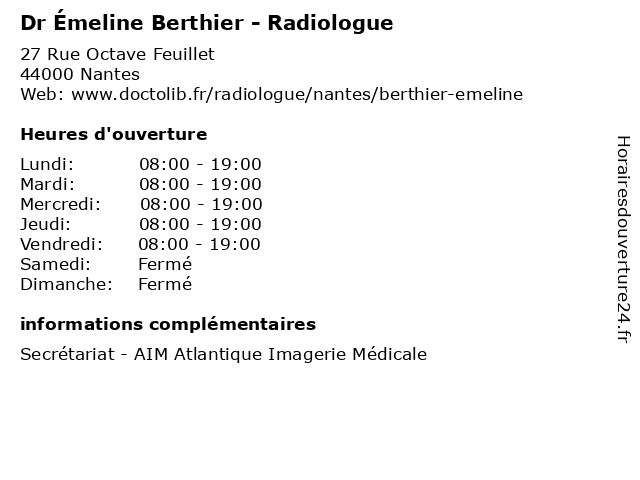 Dr Émeline Berthier - Radiologue

27 Rue Octave Feuillet
44000 Nantes
Web: www.doctolib.fr/radiologue/nantes/berthier-emeline

Heures d'ouverture

| | |
|---|---|
| Lundi: | 08:00 - 19:00 |
| Mardi: | 08:00 - 19:00 |
| Mercredi: | 08:00 - 19:00 |
| Jeudi: | 08:00 - 19:00 |
| Vendredi: | 08:00 - 19:00 |
| Samedi: | Fermé |
| Dimanche: | Fermé |

informations complémentaires

Secrétariat - AIM Atlantique Imagerie Médicale

Horairesdouverture24.fr